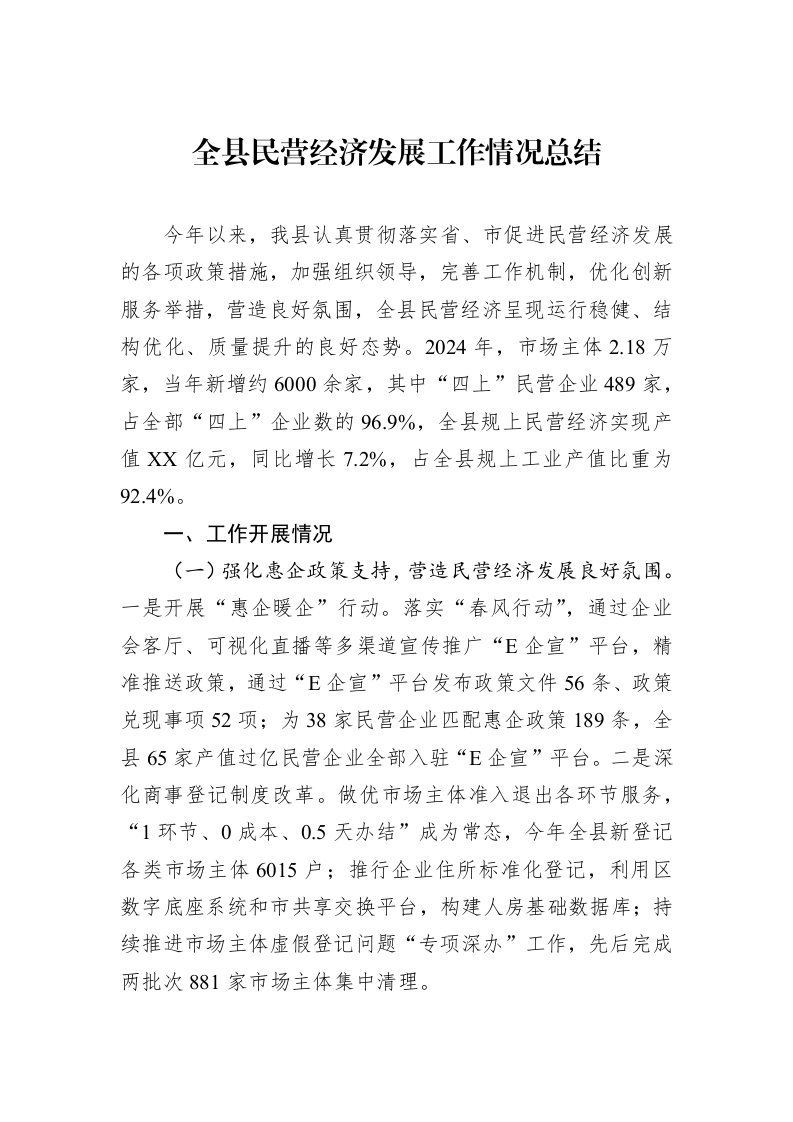 全县民营经济发展工作情况总结

今年以来，我县认真贯彻落实省、市促进民营经济发展的各项政策措施，加强组织领导，完善工作机制，优化创新服务举措，营造良好氛围，全县民营经济呈现运行稳健、结构优化、质量提升的良好态势。2024年，市场主体2.18万家，当年新增约6000余家，其中“四上”民营企业489家，占全部“四上”企业数的96.9%，全县规上民营经济实现产值XX亿元，同比增长7.2%，占全县规上工业产值比重为92.4%。

一、工作开展情况

（一）强化惠企政策支持，营造民营经济发展良好氛围。一是开展“惠企暖企”行动。落实“春风行动”，通过企业会客厅、可视化直播等多渠道宣传推广“E企宣”平台，精准推送政策，通过“E企宣”平台发布政策文件56条、政策兑现事项52项；为38家民营企业匹配惠企政策189条，全县65家产值过亿民营企业全部入驻“E企宣”平台。二是深化商事登记制度改革。做优市场主体准入退出各环节服务，“1环节、0成本、0.5天办结”成为常态，今年全县新登记各类市场主体6015户；推行企业住所标准化登记，利用区数字底座系统和市共享交换平台，构建人房基础数据库；持续推进市场主体虚假登记问题“专项深办”工作，先后完成两批次881家市场主体集中清理。